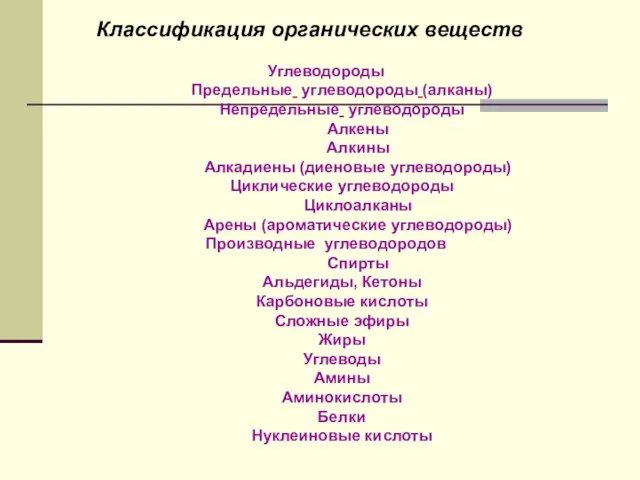 Классификация органических веществ

Углеводороды
Предельные углеводороды (алканы)
Непредельные углеводороды
Алкены
Алкины
Алкадиены (диеновые углеводороды)
Циклические углеводороды
Циклоалканы
Арены (ароматические углеводороды)
Производные углеводородов
Спирты
Альдегиды, Кетоны
Карбоновые кислоты
Сложные эфиры
Жиры
Углеводы
Амины
Аминокислоты
Белки
Нуклеиновые кислоты